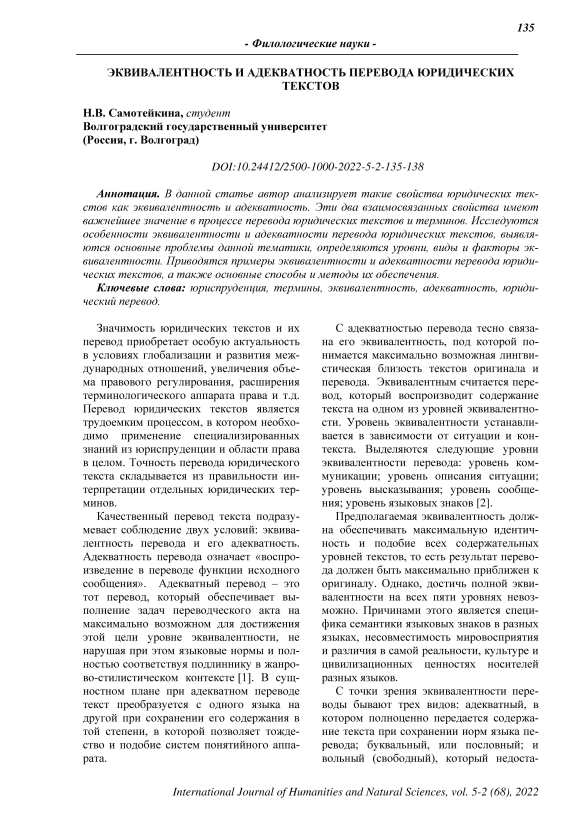 135

- Филологические науки -

ЭКВИВАЛЕНТНОСТЬ И АДЕКВАТНОСТЬ ПЕРЕВОДА ЮРИДИЧЕСКИХ ТЕКСТОВ

Н.В. Самотейкина, студент
Волгоградский государственный университет
(Россия, г. Волгоград)

DOI:10.24412/2500-1000-2022-5-2-135-138

Аннотация. В данной статье автор анализирует такие свойства юридических текстов как эквивалентность и адекватность. Эти два взаимосвязанных свойства имеют важнейшее значение в процессе перевода юридических текстов и терминов. Исследуются особенности эквивалентности и адекватности перевода юридических текстов, выявляются основные проблемы данной тематики, определяются уровни, виды и факторы эквивалентности. Приводятся примеры эквивалентности и адекватности перевода юридических текстов, а также основные способы и методы их обеспечения.

Ключевые слова: юриспруденция, термины, эквивалентность, адекватность, юридический перевод.

Значимость юридических текстов и их перевод приобретает особую актуальность в условиях глобализации и развития международных отношений, увеличения объема правового регулирования, расширения терминологического аппарата права и т.д. Перевод юридических текстов является трудоемким процессом, в котором необходимо применение специализированных знаний из юриспруденции и области права в целом. Точность перевода юридического текста складывается из правильности интерпретации отдельных юридических терминов.

Качественный перевод текста подразумевает соблюдение двух условий: эквивалентность перевода и его адекватность. Адекватность перевода означает «воспроизведение в переводе функции исходного сообщения». Адекватный перевод – это тот перевод, который обеспечивает выполнение задач переводческого акта на максимально возможном для достижения этой цели уровне эквивалентности, не нарушая при этом языковые нормы и полностью соответствуя подлиннику в жанрово-стилистическом контексте [1]. В сущностном плане при адекватном переводе текст преобразуется с одного языка на другой при сохранении его содержания в той степени, в которой позволяет тождество и подобие систем понятийного аппарата.

С адекватностью перевода тесно связана его эквивалентность, под которой понимается максимально возможная лингвистическая близость текстов оригинала и перевода. Эквивалентным считается перевод, который воспроизводит содержание текста на одном из уровней эквивалентности. Уровень эквивалентности устанавливается в зависимости от ситуации и контекста. Выделяются следующие уровни эквивалентности перевода: уровень коммуникации; уровень описания ситуации; уровень высказывания; уровень сообщения; уровень языковых знаков [2].

Предполагаемая эквивалентность должна обеспечивать максимальную идентичность и подобие всех содержательных уровней текстов, то есть результат перевода должен быть максимально приближен к оригиналу. Однако, достичь полной эквивалентности на всех пяти уровнях невозможно. Причинами этого является специфика семантики языковых знаков в разных языках, несовместимость мировосприятия и различия в самой реальности, культуре и цивилизационных ценностях носителей разных языков.

С точки зрения эквивалентности переводы бывают трех видов: адекватный, в котором полноценно передается содержание текста при сохранении норм языка перевода; буквальный, или пословный; и вольный (свободный), который недоста-

International Journal of Humanities and Natural Sciences, vol. 5-2 (68), 2022